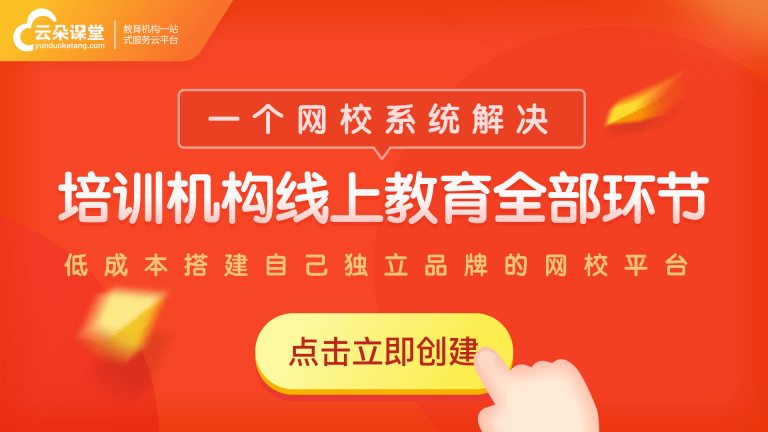 云朵课堂
yunduoketang.com
教育机构一站式服务云平台

一个网校系统解决

培训机构线上教育全部环节

低成本搭建自己独立品牌的网校平台

点击立即创建